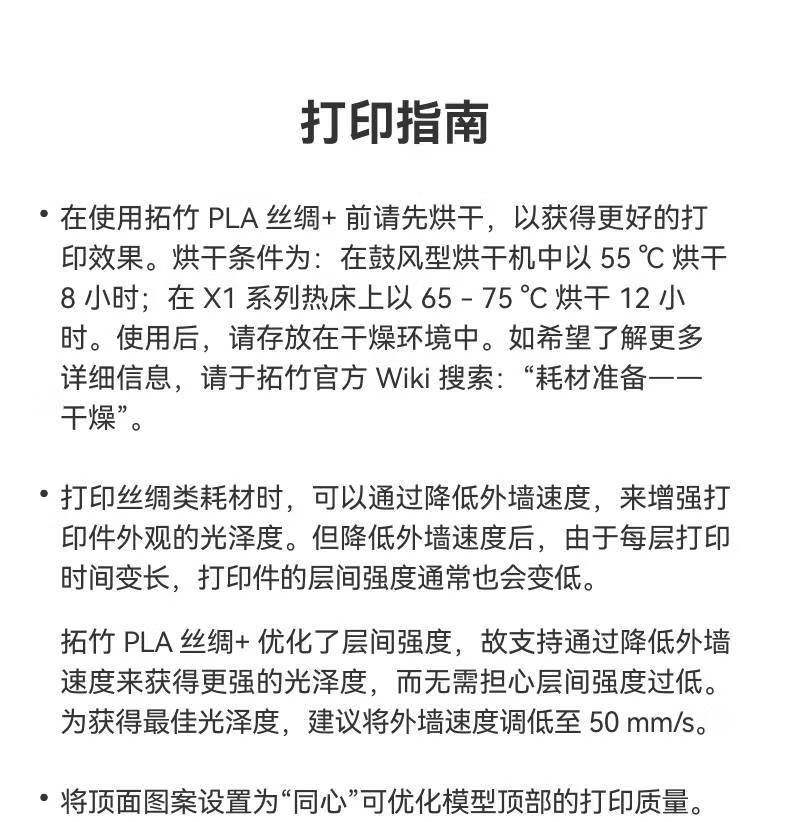 打印指南

• 在使用拓竹 PLA 丝绸+ 前请先烘干，以获得更好的打印效果。烘干条件为：在鼓风型烘干机中以 55 ℃ 烘干 8 小时；在 X1 系列热床上以 65 - 75 ℃ 烘干 12 小时。使用后，请存放在干燥环境中。如希望了解更多详细信息，请于拓竹官方 Wiki 搜索：“耗材准备——干燥”。

• 打印丝绸类耗材时，可以通过降低外墙速度，来增强打印件外观的光泽度。但降低外墙速度后，由于每层打印时间变长，打印件的层间强度通常也会变低。

拓竹 PLA 丝绸+ 优化了层间强度，故支持通过降低外墙速度来获得更强的光泽度，而无需担心层间强度过低。为获得最佳光泽度，建议将外墙速度调低至 50 mm/s。

• 将顶面图案设置为“同心”可优化模型顶部的打印质量。